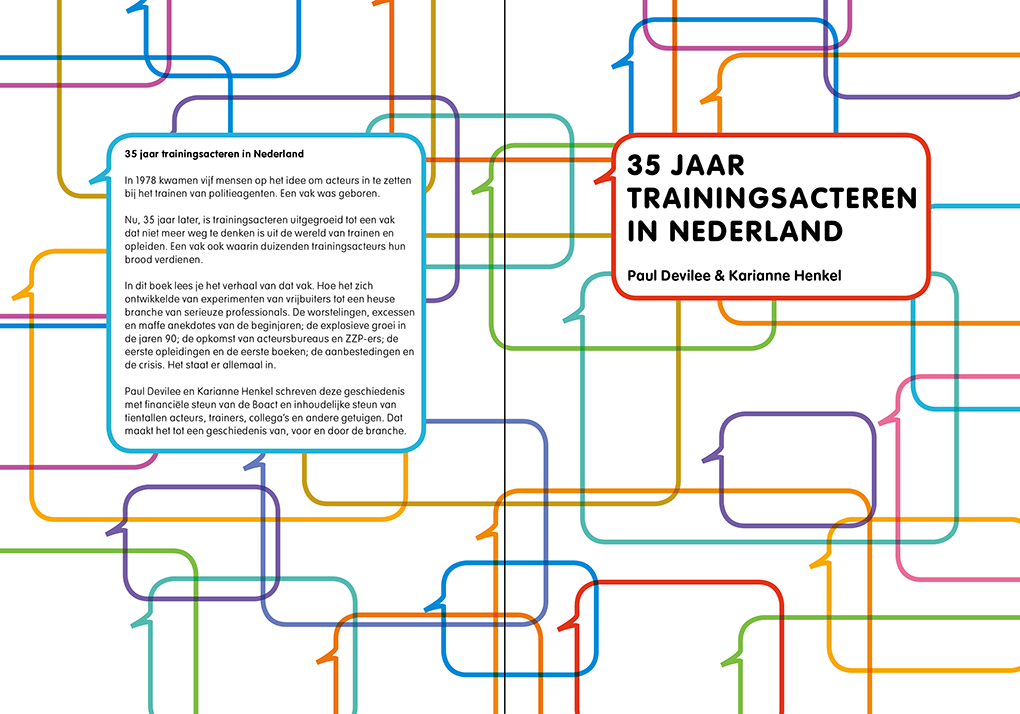 35 jaar trainingsacteren in Nederland

In 1978 kwamen vijf mensen op het idee om acteurs in te zetten bij het trainen van politieagenten. Een vak was geboren.

Nu, 35 jaar later, is trainingsacteren uitgegroeid tot een vak dat niet meer weg te denken is uit de wereld van trainen en opleiden. Een vak ook waarin duizenden trainingsacteurs hun brood verdienen.

In dit boek lees je het verhaal van dat vak. Hoe het zich ontwikkelde van experimenten van vrijbuiters tot een heuse branche van serieuze professionals. De worstelingen, excessen en maffe anekdotes van de beginjaren; de explosieve groei in de jaren 90; de opkomst van acteursbureaus en ZZP-ers; de eerste opleidingen en de eerste boeken; de aanbestedingen en de crisis. Het staat er allemaal in.

Paul Devilee en Karianne Henkel schreven deze geschiedenis met financiële steun van de Boact en inhoudelijke steun van tientallen acteurs, trainers, collega's en andere getuigen. Dat maakt het tot een geschiedenis van, voor en door de branche.

35 JAAR TRAININGSACTEREN IN NEDERLAND

Paul Devilee & Karianne Henkel